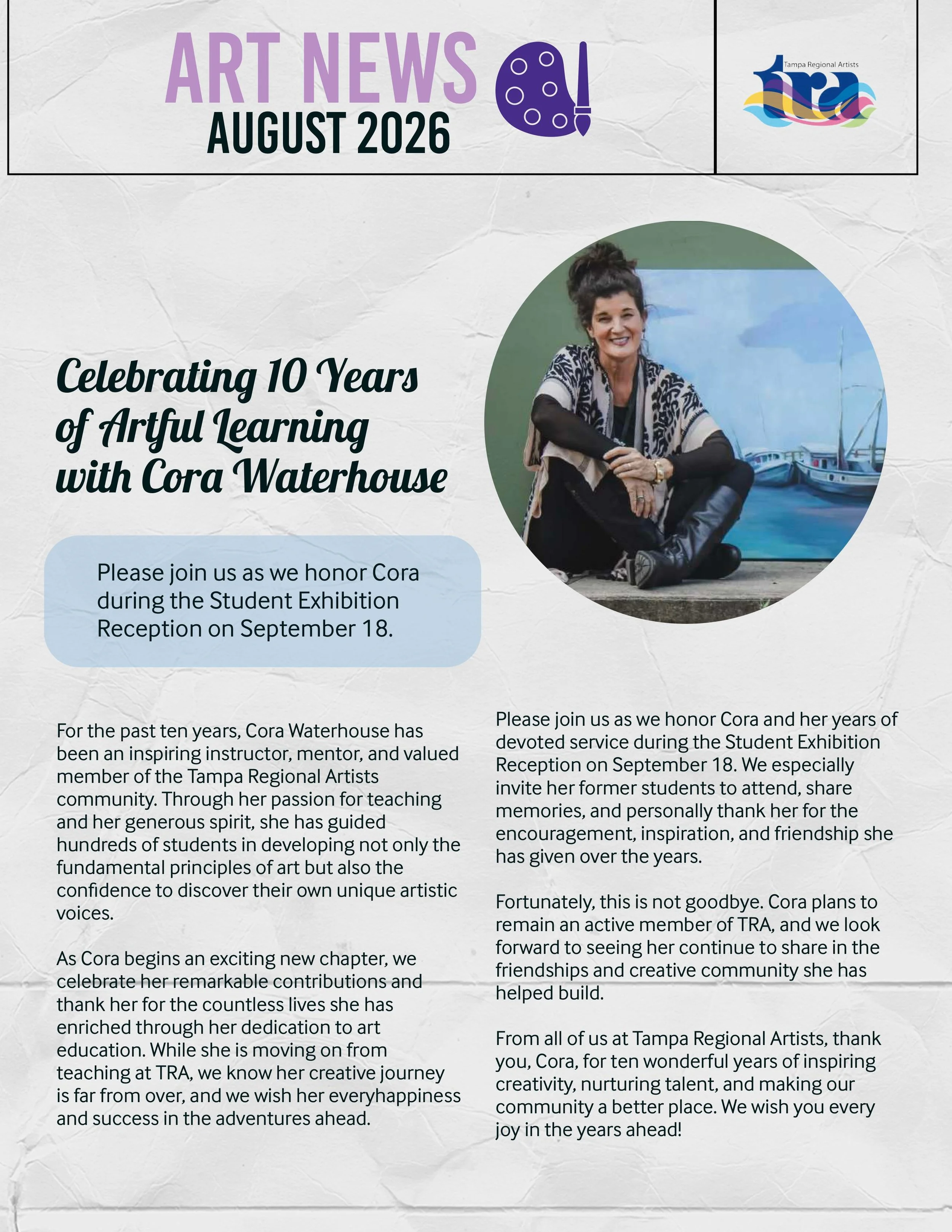 ART NEWS
AUGUST 2026

Tampa Regional Artists
tra

Celebrating 10 Years of Artful Learning with Cora Waterhouse

Please join us as we honor Cora during the Student Exhibition Reception on September 18.

For the past ten years, Cora Waterhouse has been an inspiring instructor, mentor, and valued member of the Tampa Regional Artists community. Through her passion for teaching and her generous spirit, she has guided hundreds of students in developing not only the fundamental principles of art but also the confidence to discover their own unique artistic voices.

As Cora begins an exciting new chapter, we celebrate her remarkable contributions and thank her for the countless lives she has enriched through her dedication to art education. While she is moving on from teaching at TRA, we know her creative journey is far from over, and we wish her everyhappiness and success in the adventures ahead.

Please join us as we honor Cora and her years of devoted service during the Student Exhibition Reception on September 18. We especially invite her former students to attend, share memories, and personally thank her for the encouragement, inspiration, and friendship she has given over the years.

Fortunately, this is not goodbye. Cora plans to remain an active member of TRA, and we look forward to seeing her continue to share in the friendships and creative community she has helped build.

From all of us at Tampa Regional Artists, thank you, Cora, for ten wonderful years of inspiring creativity, nurturing talent, and making our community a better place. We wish you every joy in the years ahead!